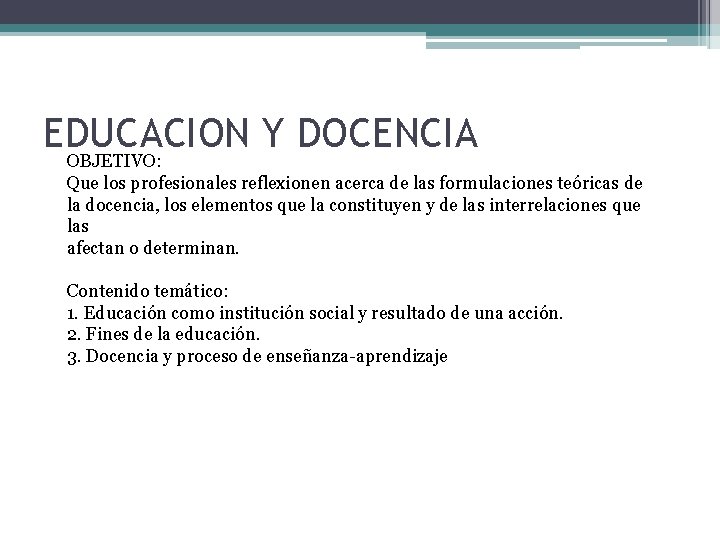 EDUCACION Y DOCENCIA

OBJETIVO:
Que los profesionales reflexionen acerca de las formulaciones teóricas de la docencia, los elementos que la constituyen y de las interrelaciones que las
afectan o determinan.

Contenido temático:
1. Educación como institución social y resultado de una acción.
2. Fines de la educación.
3. Docencia y proceso de enseñanza-aprendizaje